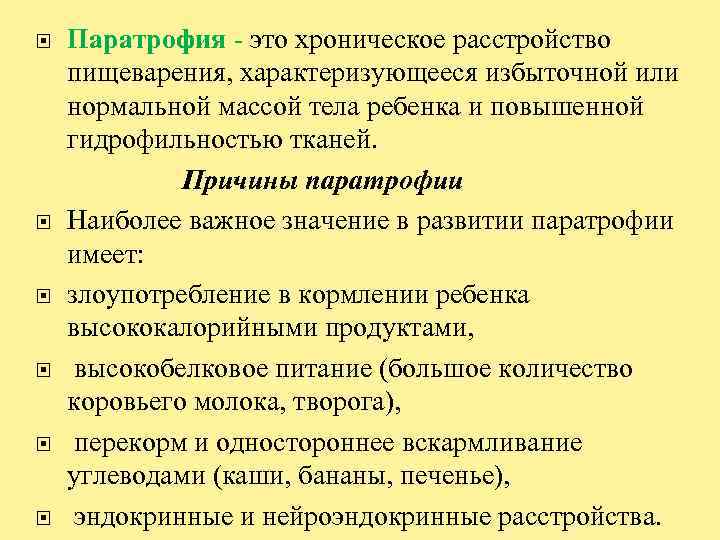 Паратрофия - это хроническое расстройство пищеварения, характеризующееся избыточной или нормальной массой тела ребенка и повышенной гидрофильностью тканей.

Причины паратрофии

Наиболее важное значение в развитии паратрофии имеет:

злоупотребление в кормлении ребенка высококалорийными продуктами,

высокобелковое питание (большое количество коровьего молока, творога),

перекорм и одностороннее вскармливание углеводами (каши, бананы, печенье),

эндокринные и нейроэндокринные расстройства.